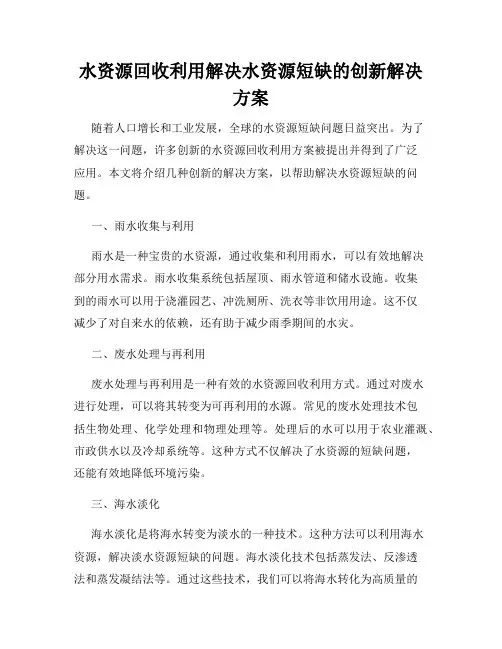 水资源回收利用解决水资源短缺的创新解决方案

随着人口增长和工业发展，全球的水资源短缺问题日益突出。为了解决这一问题，许多创新的水资源回收利用方案被提出并得到了广泛应用。本文将介绍几种创新的解决方案，以帮助解决水资源短缺的问题。

一、雨水收集与利用

雨水是一种宝贵的水资源，通过收集和利用雨水，可以有效地解决部分用水需求。雨水收集系统包括屋顶、雨水管道和储水设施。收集到的雨水可以用于浇灌园艺、冲洗厕所、洗衣等非饮用用途。这不仅减少了对自来水的依赖，还有助于减少雨季期间的水灾。

二、废水处理与再利用

废水处理与再利用是一种有效的水资源回收利用方式。通过对废水进行处理，可以将其转变为可再利用的水源。常见的废水处理技术包括生物处理、化学处理和物理处理等。处理后的水可以用于农业灌溉、市政供水以及冷却系统等。这种方式不仅解决了水资源的短缺问题，还能有效地降低环境污染。

三、海水淡化

海水淡化是将海水转变为淡水的一种技术。这种方法可以利用海水资源，解决淡水资源短缺的问题。海水淡化技术包括蒸发法、反渗透法和蒸发凝结法等。通过这些技术，我们可以将海水转化为高质量的